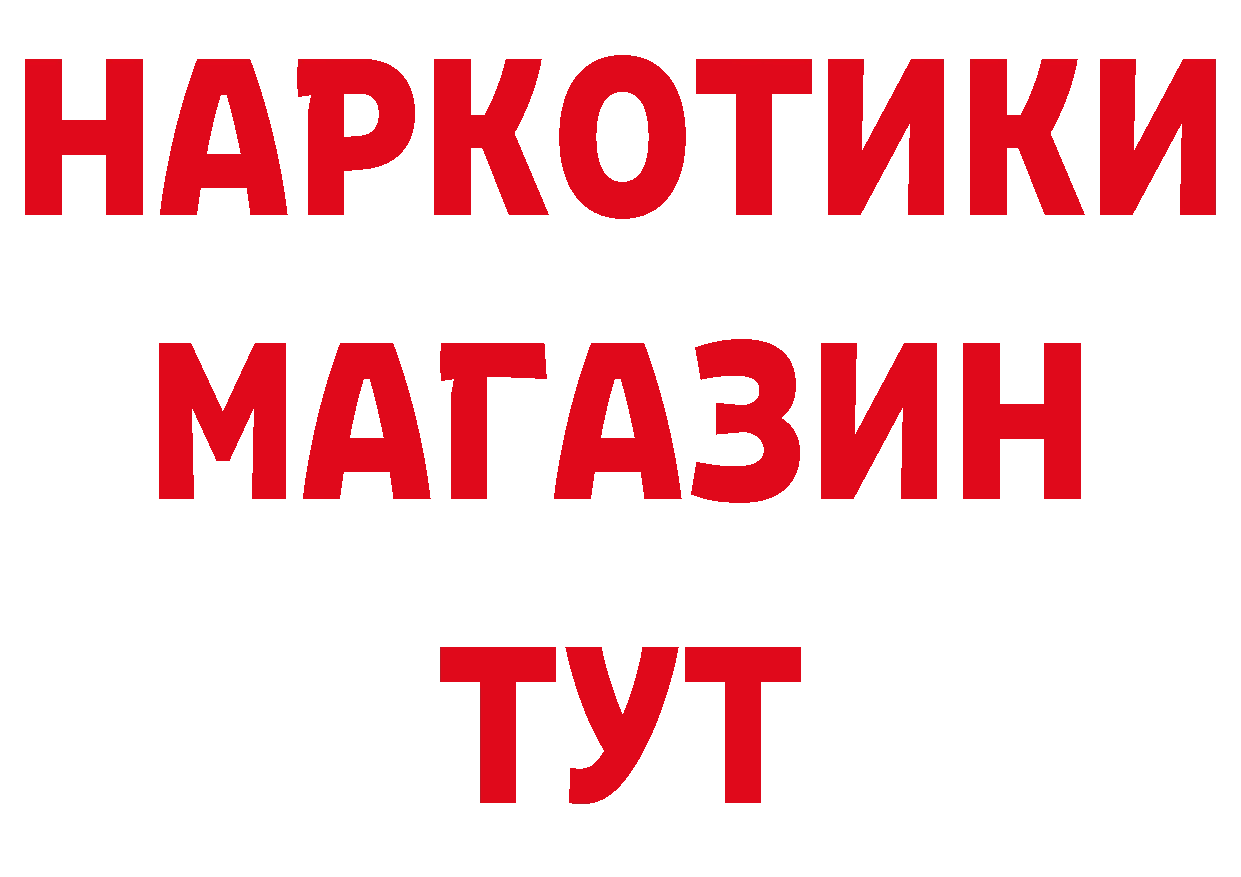 НАРКОТИКИ
МАГАЗИН
ТУТ